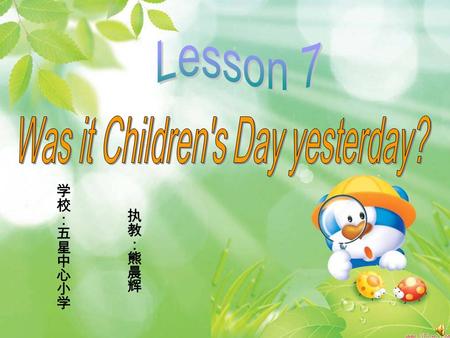 Lesson 7

Was it Children's Day yesterday?

学校：五星中心小学

执教：熊晨辉